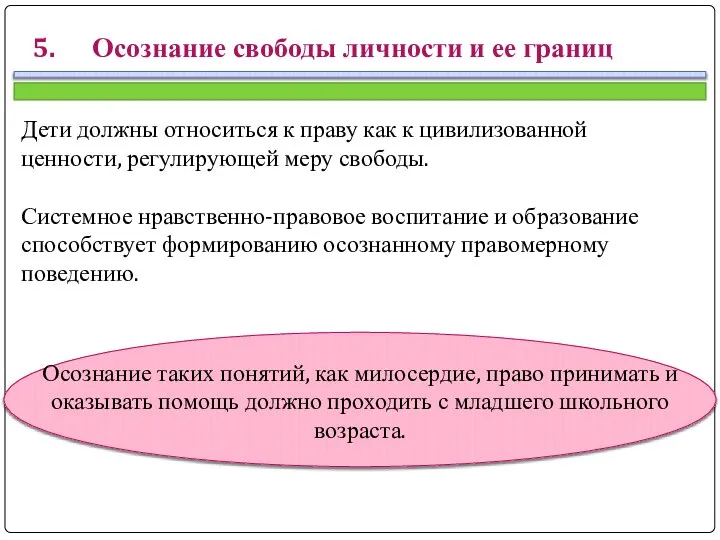 5. Осознание свободы личности и ее границ

Дети должны относиться к праву как к цивилизованной ценности, регулирующей меру свободы.

Системное нравственно-правовое воспитание и образование способствует формированию осознанному правомерному поведению.

Осознание таких понятий, как милосердие, право принимать и оказывать помощь должно проходить с младшего школьного возраста.